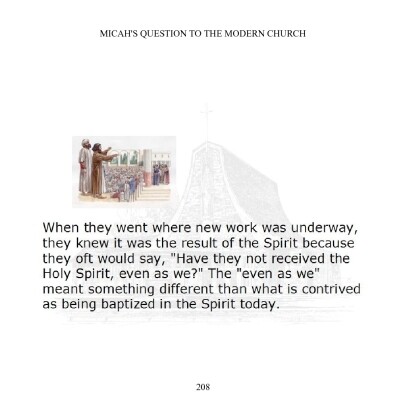 MICAH'S QUESTION TO THE MODERN CHURCH

When they went where new work was underway, they knew it was the result of the Spirit because they oft would say, "Have they not received the Holy Spirit, even as we?" The "even as we" meant something different than what is contrived as being baptized in the Spirit today.

208